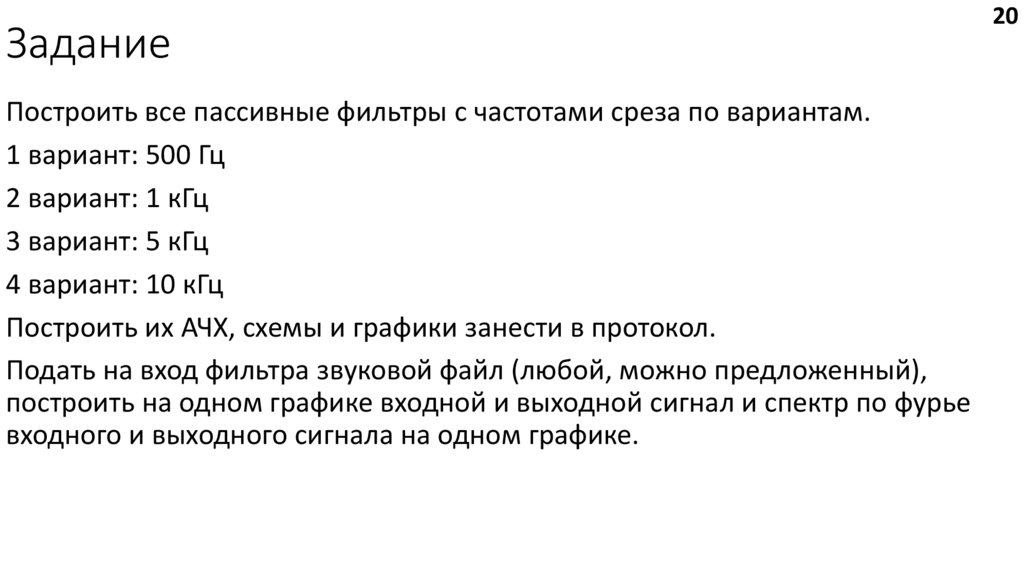 20

Задание

Построить все пассивные фильтры с частотами среза по вариантам.

1 вариант: 500 Гц

2 вариант: 1 кГц

3 вариант: 5 кГц

4 вариант: 10 кГц

Построить их АЧХ, схемы и графики занести в протокол.

Подать на вход фильтра звуковой файл (любой, можно предложенный), построить на одном графике входной и выходной сигнал и спектр по фурье входного и выходного сигнала на одном графике.